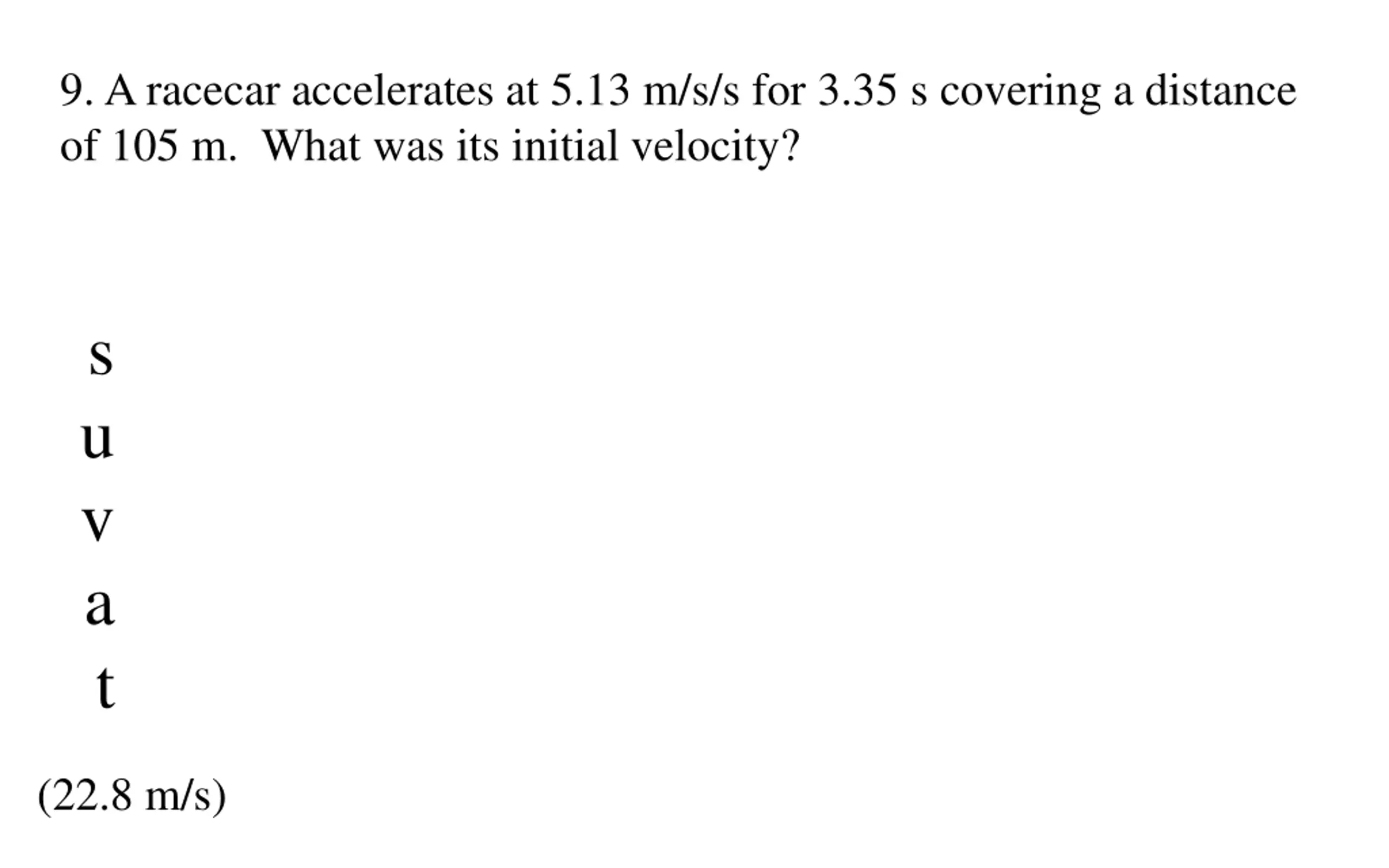 9. A racecar accelerates at 5.13 m/s/s for 3.35 s covering a distance of 105 m. What was its initial velocity?

s

u

v

a

t

(22.8 m/s)